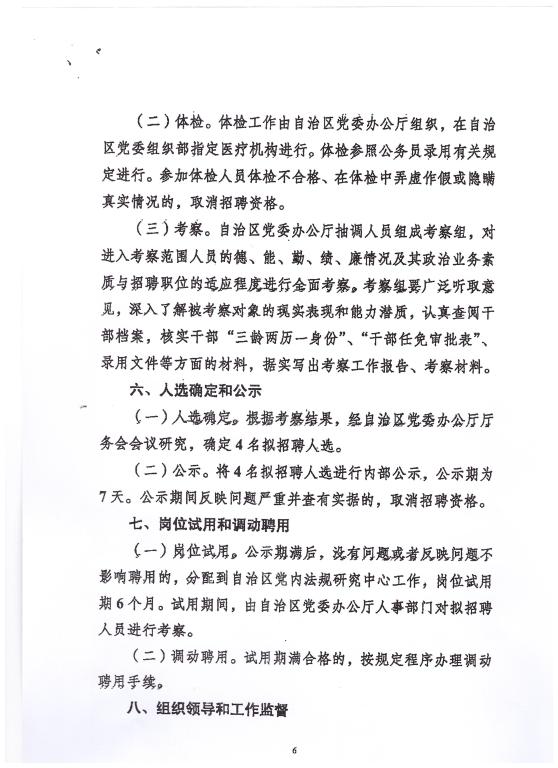 （二）体检。体检工作由自治区党委办公厅组织，在自治区党委组织部指定医疗机构进行。体检参照公务员录用有关规定进行。参加体检人员体检不合格、在体检中弄虚作假或隐瞒真实情况的，取消招聘资格。

（三）考察。自治区党委办公厅抽调人员组成考察组，对进入考察范围人员的德、能、勤、绩、廉情况及其政治业务素质与招聘职位的适应程度进行全面考察。考察组要广泛听取意见，深入了解被考察对象的现实表现和能力潜质，认真查阅干部档案，核实干部“三龄两历一身份”、“干部任免审批表”、录用文件等方面的材料，据实写出考察工作报告、考察材料。

六、人选确定和公示

（一）人选确定。根据考察结果，经自治区党委办公厅厅务会会议研究，确定4名拟招聘人选。

（二）公示。将4名拟招聘人选进行内部公示，公示期为7天。公示期间反映问题严重并查有实据的，取消招聘资格。

七、岗位试用和调动聘用

（一）岗位试用。公示期满后，没有问题或者反映问题不影响聘用的，分配到自治区党内法规研究中心工作，岗位试用期6个月。试用期间，由自治区党委办公厅人事部门对拟招聘人员进行考察。

（二）调动聘用。试用期满合格的，按规定程序办理调动聘用手续。

八、组织领导和工作监督

6